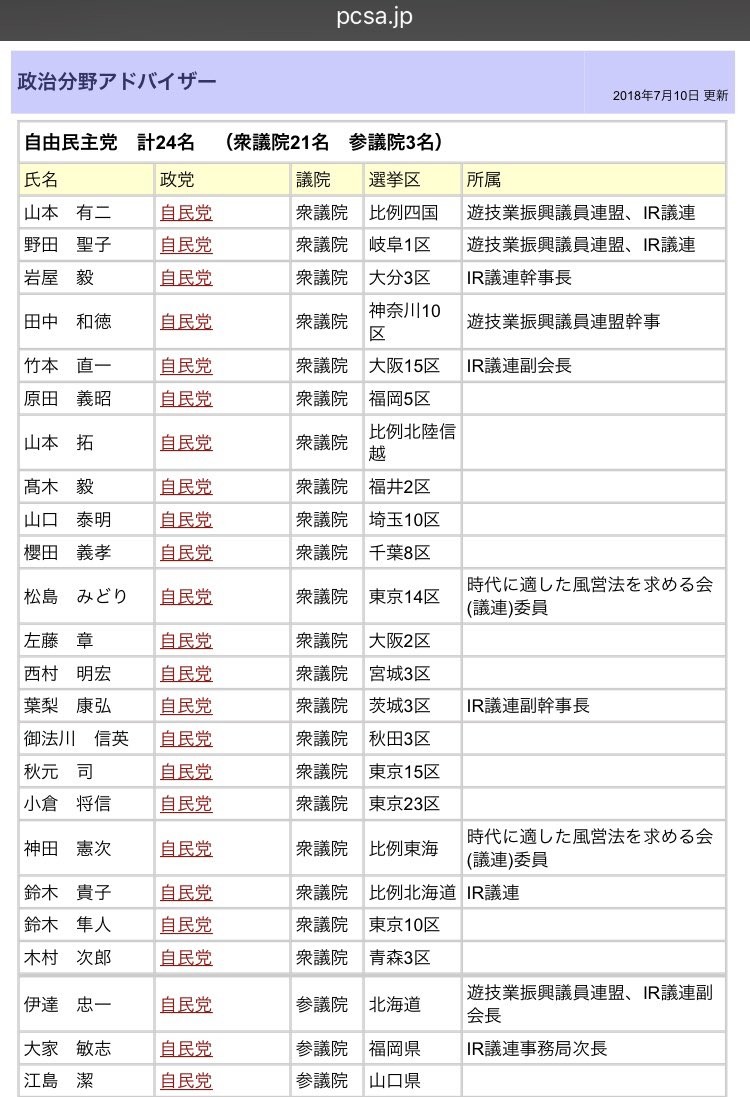 pcsa.jp

政治分野アドバイザー

2018年7月10日 更新

自由民主党　計24名　（衆議院21名　参議院3名）

| 氏名 | 政党 | 議院 | 選挙区 | 所属 |
|---|---|---|---|---|
| 山本　有二 | 自民党 | 衆議院 | 比例四国 | 遊技業振興議員連盟、IR議連 |
| 野田　聖子 | 自民党 | 衆議院 | 岐阜1区 | 遊技業振興議員連盟、IR議連 |
| 岩屋　毅 | 自民党 | 衆議院 | 大分3区 | IR議連幹事長 |
| 田中　和徳 | 自民党 | 衆議院 | 神奈川10区 | 遊技業振興議員連盟幹事 |
| 竹本　直一 | 自民党 | 衆議院 | 大阪15区 | IR議連副会長 |
| 原田　義昭 | 自民党 | 衆議院 | 福岡5区 | |
| 山本　拓 | 自民党 | 衆議院 | 比例北陸信越 | |
| 髙木　毅 | 自民党 | 衆議院 | 福井2区 | |
| 山口　泰明 | 自民党 | 衆議院 | 埼玉10区 | |
| 櫻田　義孝 | 自民党 | 衆議院 | 千葉8区 | |
| 松島　みどり | 自民党 | 衆議院 | 東京14区 | 時代に適した風営法を求める会(議連)委員 |
| 左藤　章 | 自民党 | 衆議院 | 大阪2区 | |
| 西村　明宏 | 自民党 | 衆議院 | 宮城3区 | |
| 葉梨　康弘 | 自民党 | 衆議院 | 茨城3区 | IR議連副幹事長 |
| 御法川　信英 | 自民党 | 衆議院 | 秋田3区 | |
| 秋元　司 | 自民党 | 衆議院 | 東京15区 | |
| 小倉　将信 | 自民党 | 衆議院 | 東京23区 | |
| 神田　憲次 | 自民党 | 衆議院 | 比例東海 | 時代に適した風営法を求める会(議連)委員 |
| 鈴木　貴子 | 自民党 | 衆議院 | 比例北海道 | IR議連 |
| 鈴木　隼人 | 自民党 | 衆議院 | 東京10区 | |
| 木村　次郎 | 自民党 | 衆議院 | 青森3区 | |
| 伊達　忠一 | 自民党 | 参議院 | 北海道 | 遊技業振興議員連盟、IR議連副会長 |
| 大家　敏志 | 自民党 | 参議院 | 福岡県 | IR議連事務局次長 |
| 江島　潔 | 自民党 | 参議院 | 山口県 | |